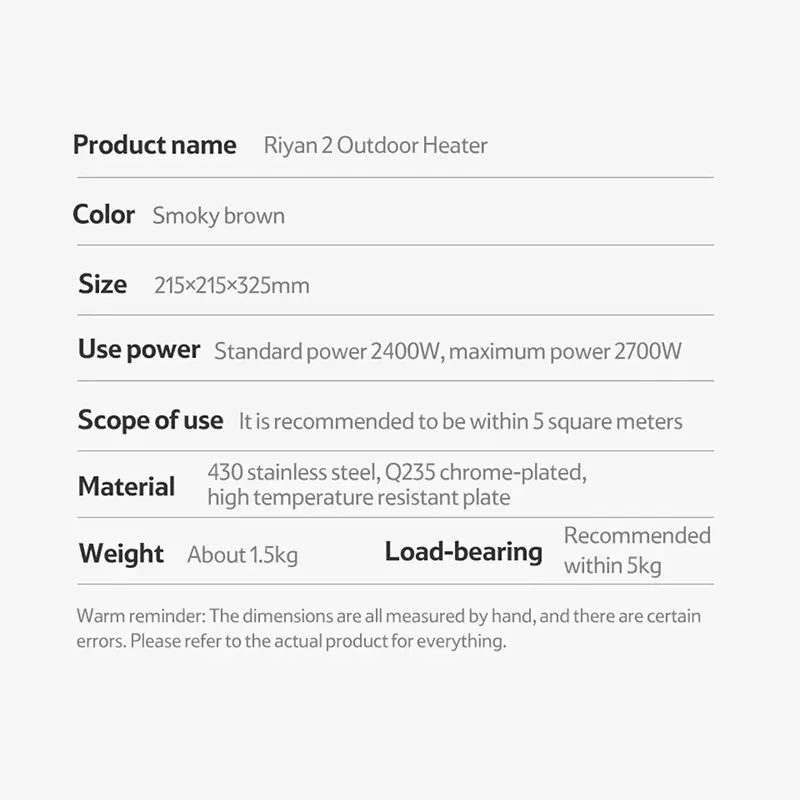 Product name Riyan 2 Outdoor Heater

Color Smoky brown

Size 215×215×325mm

Use power Standard power 2400W, maximum power 2700W

Scope of use It is recommended to be within 5 square meters

Material 430 stainless steel, Q235 chrome-plated, high temperature resistant plate

Weight About 1.5kg Load-bearing Recommended within 5kg

Warm reminder: The dimensions are all measured by hand, and there are certain errors. Please refer to the actual product for everything.